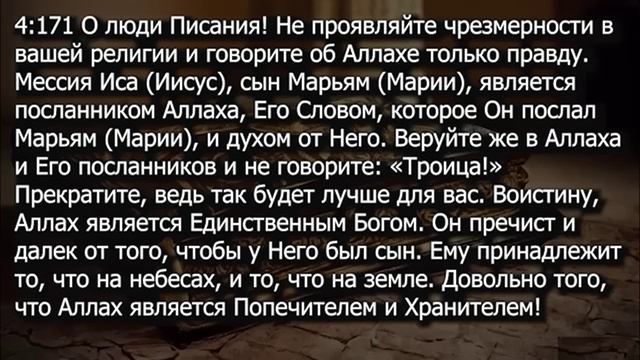 4:171 О люди Писания! Не проявляйте чрезмерности в вашей религии и говорите об Аллахе только правду. Мессия Иса (Иисус), сын Марьям (Марии), является посланником Аллаха, Его Словом, которое Он послал Марьям (Марии), и духом от Него. Веруйте же в Аллаха и Его посланников и не говорите: «Троица!» Прекратите, ведь так будет лучше для вас. Воистину, Аллах является Единственным Богом. Он пречист и далек от того, чтобы у Него был сын. Ему принадлежит то, что на небесах, и то, что на земле. Довольно того, что Аллах является Попечителем и Хранителем!